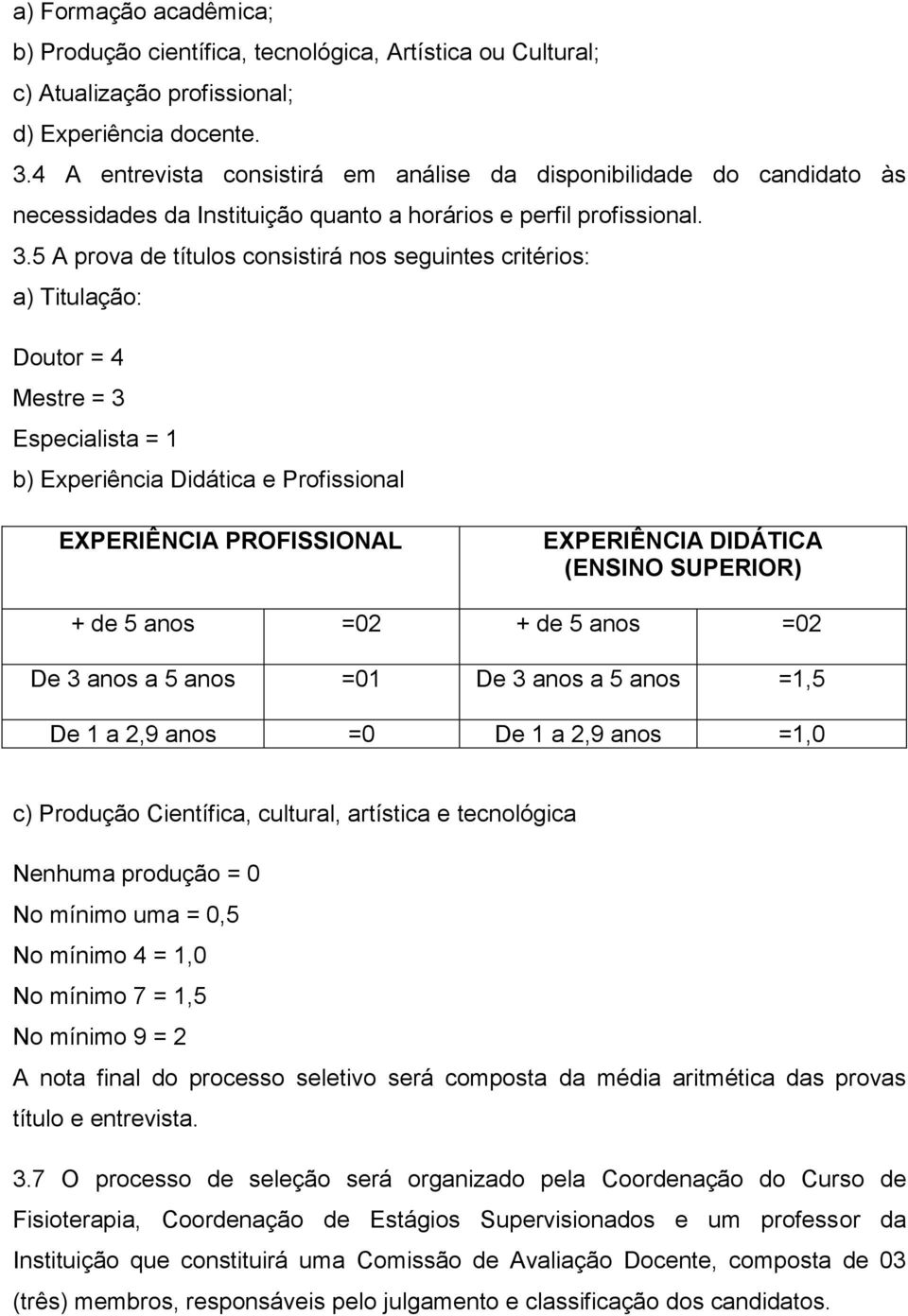 a) Formação acadêmica;
b) Produção científica, tecnológica, Artística ou Cultural;
c) Atualização profissional;
d) Experiência docente.
3.4 A entrevista consistirá em análise da disponibilidade do candidato às necessidades da Instituição quanto a horários e perfil profissional.
3.5 A prova de títulos consistirá nos seguintes critérios:
a) Titulação:

Doutor = 4
Mestre = 3
Especialista = 1
b) Experiência Didática e Profissional

| EXPERIÊNCIA PROFISSIONAL | | EXPERIÊNCIA DIDÁTICA (ENSINO SUPERIOR) | |
|---|---|---|---|
| + de 5 anos | =02 | + de 5 anos | =02 |
| De 3 anos a 5 anos | =01 | De 3 anos a 5 anos | =1,5 |
| De 1 a 2,9 anos | =0 | De 1 a 2,9 anos | =1,0 |

c) Produção Científica, cultural, artística e tecnológica

Nenhuma produção = 0
No mínimo uma = 0,5
No mínimo 4 = 1,0
No mínimo 7 = 1,5
No mínimo 9 = 2
A nota final do processo seletivo será composta da média aritmética das provas título e entrevista.

3.7 O processo de seleção será organizado pela Coordenação do Curso de Fisioterapia, Coordenação de Estágios Supervisionados e um professor da Instituição que constituirá uma Comissão de Avaliação Docente, composta de 03 (três) membros, responsáveis pelo julgamento e classificação dos candidatos.